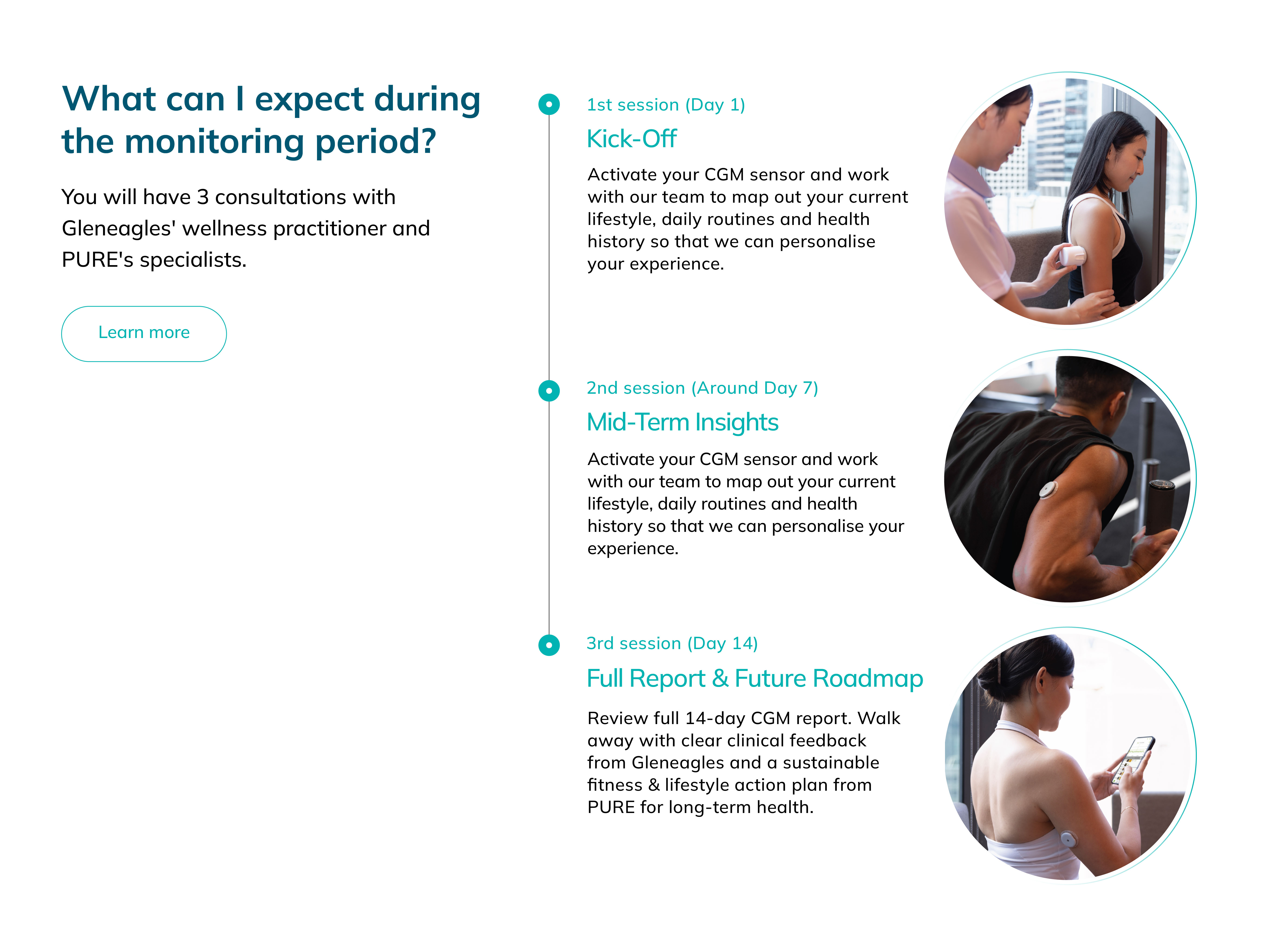 What can I expect during the monitoring period?

You will have 3 consultations with Gleneagles' wellness practitioner and PURE's specialists.

Learn more

1st session (Day 1)

Kick-Off

Activate your CGM sensor and work with our team to map out your current lifestyle, daily routines and health history so that we can personalise your experience.

2nd session (Around Day 7)

Mid-Term Insights

Activate your CGM sensor and work with our team to map out your current lifestyle, daily routines and health history so that we can personalise your experience.

3rd session (Day 14)

Full Report & Future Roadmap

Review full 14-day CGM report. Walk away with clear clinical feedback from Gleneagles and a sustainable fitness & lifestyle action plan from PURE for long-term health.